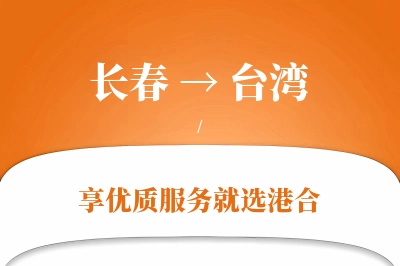 长春 → 台湾

/

享优质服务就选港合